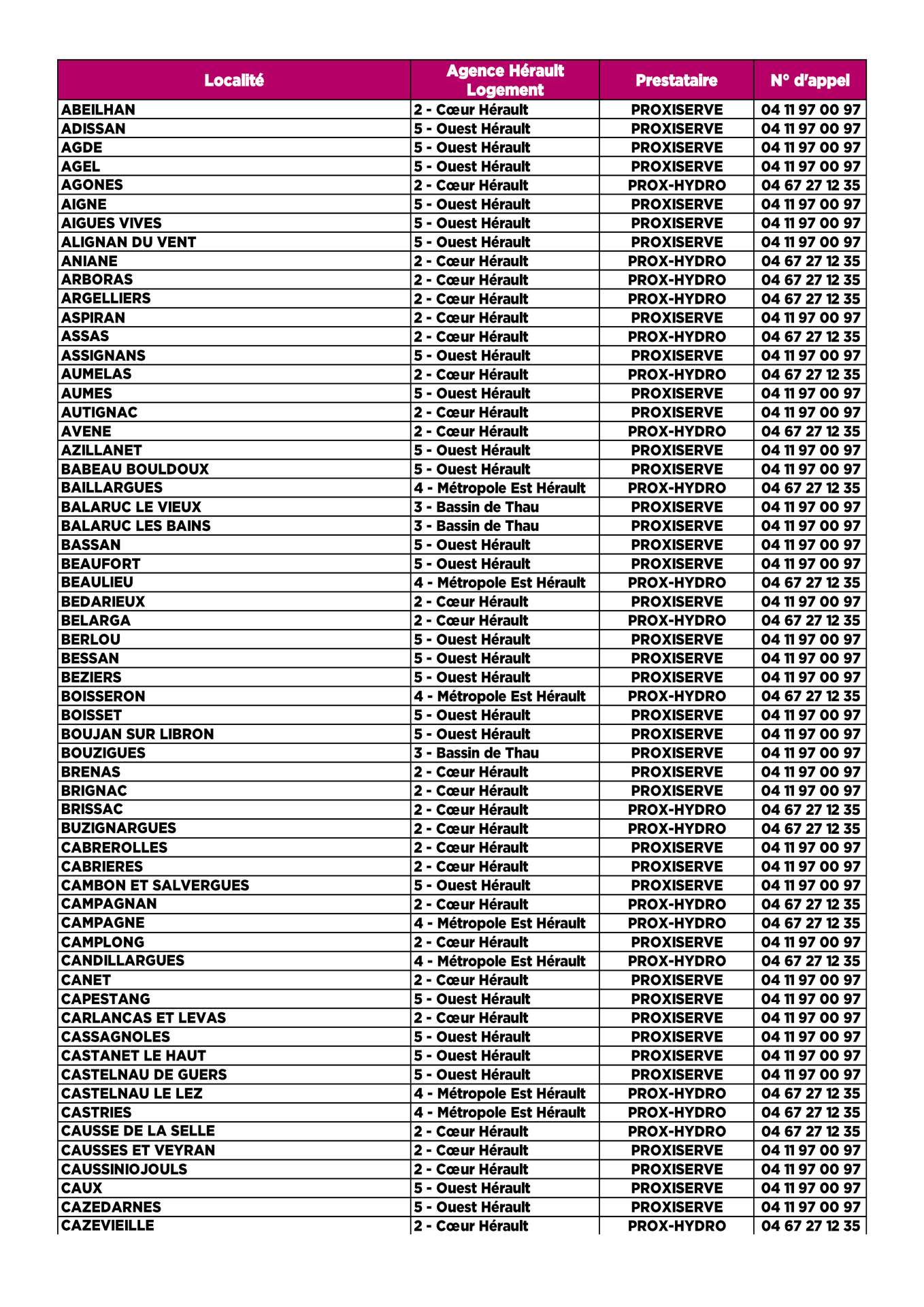 | Localité | Agence Hérault Logement | Prestataire | N° d'appel |
|---|---|---|---|
| ABEILHAN | 2 - Cœur Hérault | PROXISERVE | 04 11 97 00 97 |
| ADISSAN | 5 - Ouest Hérault | PROXISERVE | 04 11 97 00 97 |
| AGDE | 5 - Ouest Hérault | PROXISERVE | 04 11 97 00 97 |
| AGEL | 5 - Ouest Hérault | PROXISERVE | 04 11 97 00 97 |
| AGONES | 2 - Cœur Hérault | PROX-HYDRO | 04 67 27 12 35 |
| AIGNE | 5 - Ouest Hérault | PROXISERVE | 04 11 97 00 97 |
| AIGUES VIVES | 5 - Ouest Hérault | PROXISERVE | 04 11 97 00 97 |
| ALIGNAN DU VENT | 5 - Ouest Hérault | PROXISERVE | 04 11 97 00 97 |
| ANIANE | 2 - Cœur Hérault | PROX-HYDRO | 04 67 27 12 35 |
| ARBORAS | 2 - Cœur Hérault | PROX-HYDRO | 04 67 27 12 35 |
| ARGELLIERS | 2 - Cœur Hérault | PROX-HYDRO | 04 67 27 12 35 |
| ASPIRAN | 2 - Cœur Hérault | PROXISERVE | 04 11 97 00 97 |
| ASSAS | 2 - Cœur Hérault | PROX-HYDRO | 04 67 27 12 35 |
| ASSIGNANS | 5 - Ouest Hérault | PROXISERVE | 04 11 97 00 97 |
| AUMELAS | 2 - Cœur Hérault | PROX-HYDRO | 04 67 27 12 35 |
| AUMES | 5 - Ouest Hérault | PROXISERVE | 04 11 97 00 97 |
| AUTIGNAC | 2 - Cœur Hérault | PROXISERVE | 04 11 97 00 97 |
| AVENE | 2 - Cœur Hérault | PROX-HYDRO | 04 67 27 12 35 |
| AZILLANET | 5 - Ouest Hérault | PROXISERVE | 04 11 97 00 97 |
| BABEAU BOULDOUX | 5 - Ouest Hérault | PROXISERVE | 04 11 97 00 97 |
| BAILLARGUES | 4 - Métropole Est Hérault | PROX-HYDRO | 04 67 27 12 35 |
| BALARUC LE VIEUX | 3 - Bassin de Thau | PROXISERVE | 04 11 97 00 97 |
| BALARUC LES BAINS | 3 - Bassin de Thau | PROXISERVE | 04 11 97 00 97 |
| BASSAN | 5 - Ouest Hérault | PROXISERVE | 04 11 97 00 97 |
| BEAUFORT | 5 - Ouest Hérault | PROXISERVE | 04 11 97 00 97 |
| BEAULIEU | 4 - Métropole Est Hérault | PROX-HYDRO | 04 67 27 12 35 |
| BEDARIEUX | 2 - Cœur Hérault | PROXISERVE | 04 11 97 00 97 |
| BELARGA | 2 - Cœur Hérault | PROX-HYDRO | 04 67 27 12 35 |
| BERLOU | 5 - Ouest Hérault | PROXISERVE | 04 11 97 00 97 |
| BESSAN | 5 - Ouest Hérault | PROXISERVE | 04 11 97 00 97 |
| BEZIERS | 5 - Ouest Hérault | PROXISERVE | 04 11 97 00 97 |
| BOISSERON | 4 - Métropole Est Hérault | PROX-HYDRO | 04 67 27 12 35 |
| BOISSET | 5 - Ouest Hérault | PROXISERVE | 04 11 97 00 97 |
| BOUJAN SUR LIBRON | 5 - Ouest Hérault | PROXISERVE | 04 11 97 00 97 |
| BOUZIGUES | 3 - Bassin de Thau | PROXISERVE | 04 11 97 00 97 |
| BRENAS | 2 - Cœur Hérault | PROXISERVE | 04 11 97 00 97 |
| BRIGNAC | 2 - Cœur Hérault | PROXISERVE | 04 11 97 00 97 |
| BRISSAC | 2 - Cœur Hérault | PROX-HYDRO | 04 67 27 12 35 |
| BUZIGNARGUES | 2 - Cœur Hérault | PROX-HYDRO | 04 67 27 12 35 |
| CABREROLLES | 2 - Cœur Hérault | PROXISERVE | 04 11 97 00 97 |
| CABRIERES | 2 - Cœur Hérault | PROXISERVE | 04 11 97 00 97 |
| CAMBON ET SALVERGUES | 5 - Ouest Hérault | PROXISERVE | 04 11 97 00 97 |
| CAMPAGNAN | 2 - Cœur Hérault | PROX-HYDRO | 04 67 27 12 35 |
| CAMPAGNE | 4 - Métropole Est Hérault | PROX-HYDRO | 04 67 27 12 35 |
| CAMPLONG | 2 - Cœur Hérault | PROXISERVE | 04 11 97 00 97 |
| CANDILLARGUES | 4 - Métropole Est Hérault | PROX-HYDRO | 04 67 27 12 35 |
| CANET | 2 - Cœur Hérault | PROXISERVE | 04 11 97 00 97 |
| CAPESTANG | 5 - Ouest Hérault | PROXISERVE | 04 11 97 00 97 |
| CARLANCAS ET LEVAS | 2 - Cœur Hérault | PROXISERVE | 04 11 97 00 97 |
| CASSAGNOLES | 5 - Ouest Hérault | PROXISERVE | 04 11 97 00 97 |
| CASTANET LE HAUT | 5 - Ouest Hérault | PROXISERVE | 04 11 97 00 97 |
| CASTELNAU DE GUERS | 5 - Ouest Hérault | PROXISERVE | 04 11 97 00 97 |
| CASTELNAU LE LEZ | 4 - Métropole Est Hérault | PROX-HYDRO | 04 67 27 12 35 |
| CASTRIES | 4 - Métropole Est Hérault | PROX-HYDRO | 04 67 27 12 35 |
| CAUSSE DE LA SELLE | 2 - Cœur Hérault | PROX-HYDRO | 04 67 27 12 35 |
| CAUSSES ET VEYRAN | 2 - Cœur Hérault | PROXISERVE | 04 11 97 00 97 |
| CAUSSINIOJOULS | 2 - Cœur Hérault | PROXISERVE | 04 11 97 00 97 |
| CAUX | 5 - Ouest Hérault | PROXISERVE | 04 11 97 00 97 |
| CAZEDARNES | 5 - Ouest Hérault | PROXISERVE | 04 11 97 00 97 |
| CAZEVIEILLE | 2 - Cœur Hérault | PROX-HYDRO | 04 67 27 12 35 |